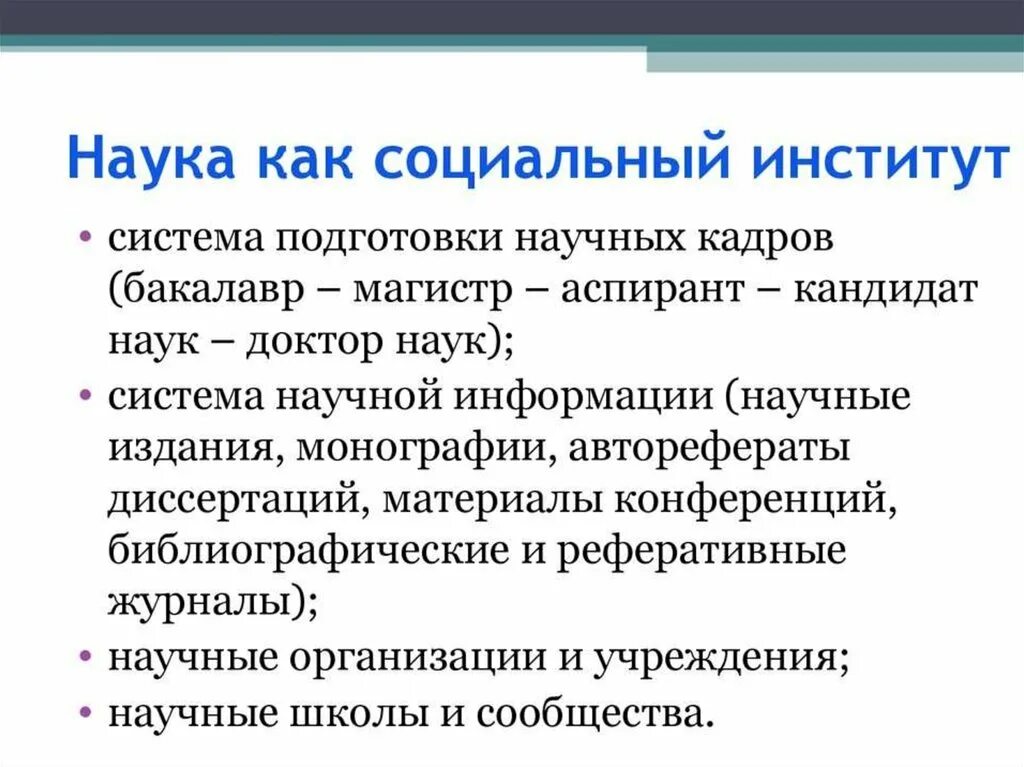 Наука как социальный институт

• система подготовки научных кадров (бакалавр – магистр – аспирант – кандидат наук – доктор наук);
• система научной информации (научные издания, монографии, авторефераты диссертаций, материалы конференций, библиографические и реферативные журналы);
• научные организации и учреждения;
• научные школы и сообщества.